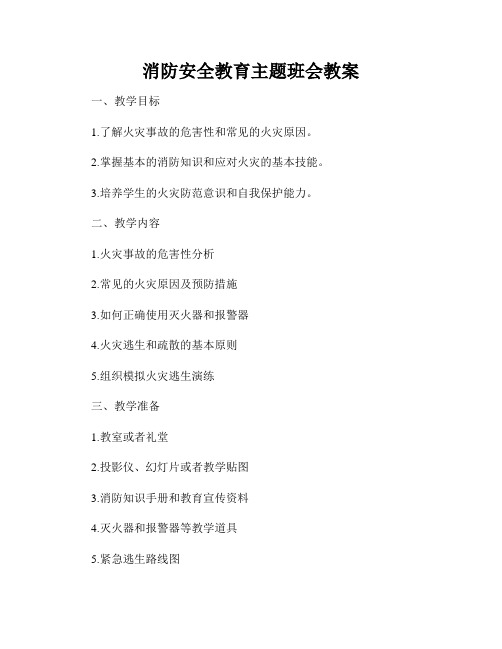 消防安全教育主题班会教案

一、教学目标

1.了解火灾事故的危害性和常见的火灾原因。

2.掌握基本的消防知识和应对火灾的基本技能。

3.培养学生的火灾防范意识和自我保护能力。

二、教学内容

1.火灾事故的危害性分析

2.常见的火灾原因及预防措施

3.如何正确使用灭火器和报警器

4.火灾逃生和疏散的基本原则

5.组织模拟火灾逃生演练

三、教学准备

1.教室或者礼堂

2.投影仪、幻灯片或者教学贴图

3.消防知识手册和教育宣传资料

4.灭火器和报警器等教学道具

5.紧急逃生路线图